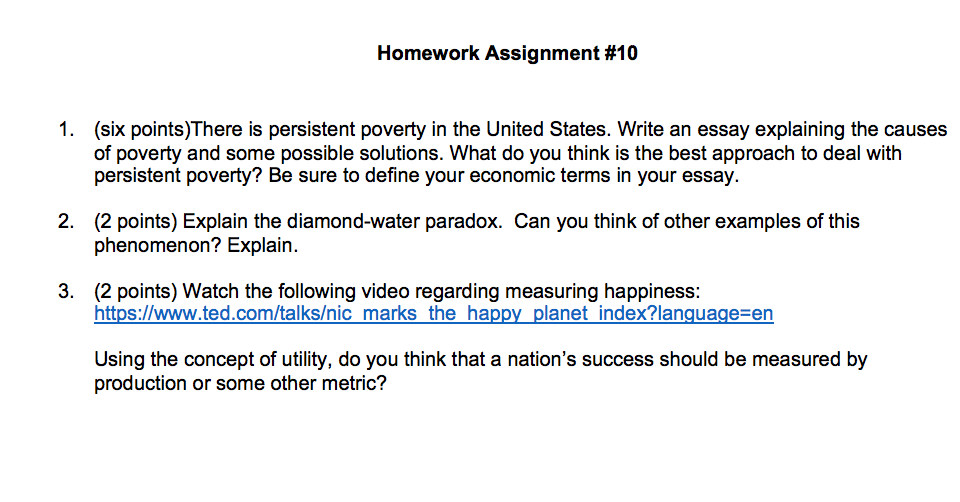 Homework Assignment #10

1. (six points)There is persistent poverty in the United States. Write an essay explaining the causes of poverty and some possible solutions. What do you think is the best approach to deal with persistent poverty? Be sure to define your economic terms in your essay.

2. (2 points) Explain the diamond-water paradox. Can you think of other examples of this phenomenon? Explain.

3. (2 points) Watch the following video regarding measuring happiness: https://www.ted.com/talks/nic_marks_the_happy_planet_index?language=en

Using the concept of utility, do you think that a nation's success should be measured by production or some other metric?